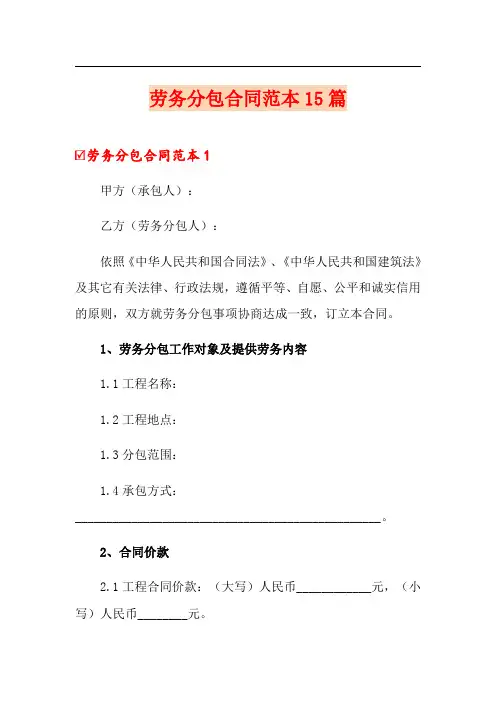 劳务分包合同范本15篇

☑劳务分包合同范本1

甲方（承包人）：

乙方（劳务分包人）：

依照《中华人民共和国合同法》、《中华人民共和国建筑法》及其它有关法律、行政法规，遵循平等、自愿、公平和诚实信用的原则，双方就劳务分包事项协商达成一致，订立本合同。

1、劳务分包工作对象及提供劳务内容

1.1 工程名称：

1.2 工程地点：

1.3 分包范围：

1.4 承包方式：

________________________________________________。

2、合同价款

2.1 工程合同价款：（大写）人民币____________元，（小写）人民币________元。